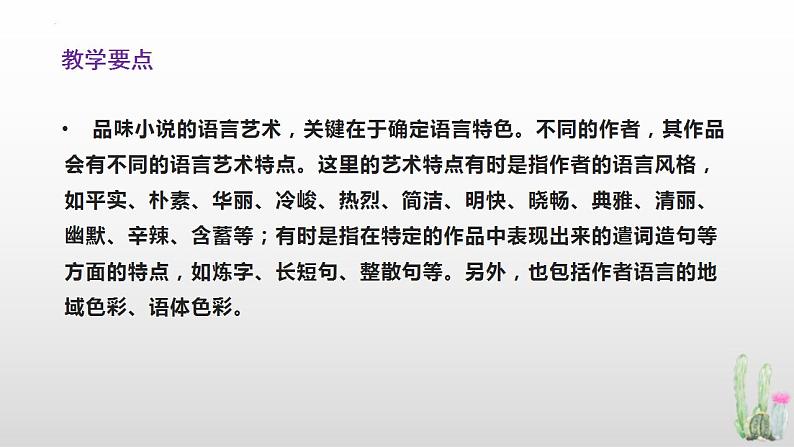 教学要点

• 品味小说的语言艺术，关键在于确定语言特色。不同的作者，其作品会有不同的语言艺术特点。这里的艺术特点有时是指作者的语言风格，如平实、朴素、华丽、冷峻、热烈、简洁、明快、晓畅、典雅、清丽、幽默、辛辣、含蓄等；有时是指在特定的作品中表现出来的遣词造句等方面的特点，如炼字、长短句、整散句等。另外，也包括作者语言的地域色彩、语体色彩。